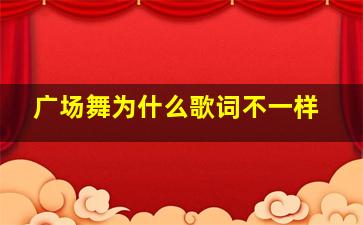 广场舞为什么歌词不一样